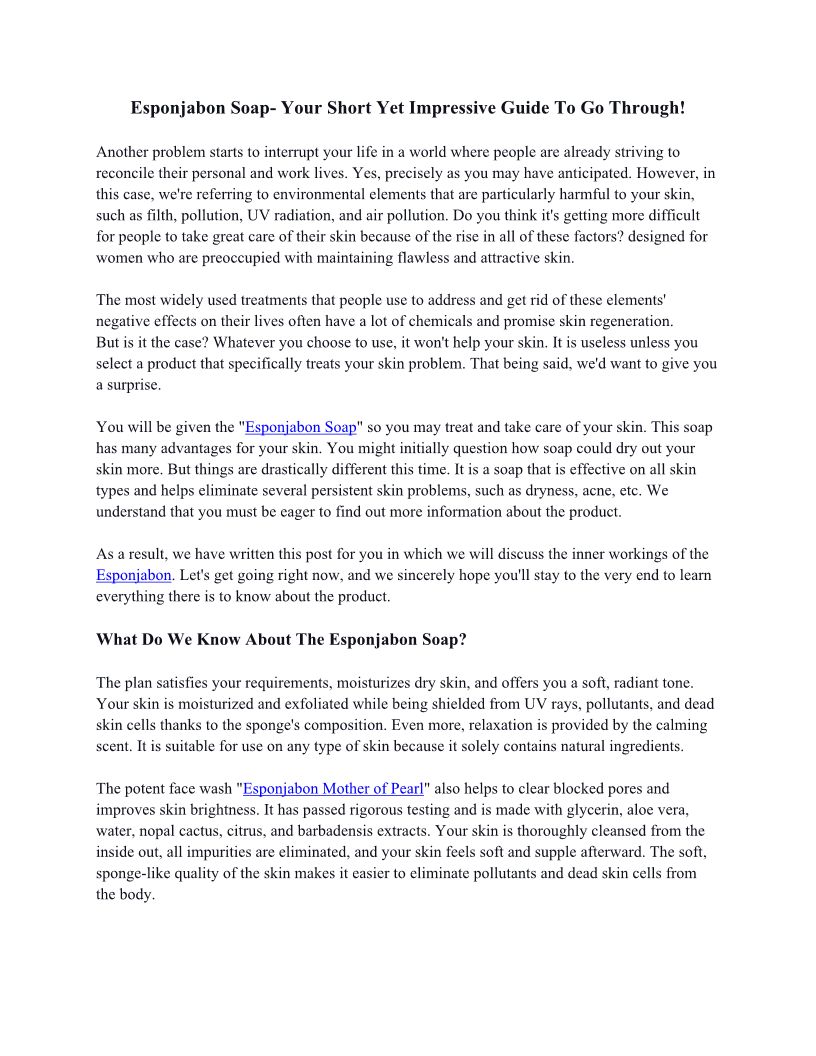 Esponjabon Soap- Your Short Yet Impressive Guide To Go Through!

Another problem starts to interrupt your life in a world where people are already striving to reconcile their personal and work lives. Yes, precisely as you may have anticipated. However, in this case, we're referring to environmental elements that are particularly harmful to your skin, such as filth, pollution, UV radiation, and air pollution. Do you think it's getting more difficult for people to take great care of their skin because of the rise in all of these factors? designed for women who are preoccupied with maintaining flawless and attractive skin.

The most widely used treatments that people use to address and get rid of these elements' negative effects on their lives often have a lot of chemicals and promise skin regeneration. But is it the case? Whatever you choose to use, it won't help your skin. It is useless unless you select a product that specifically treats your skin problem. That being said, we'd want to give you a surprise.

You will be given the "Esponjabon Soap" so you may treat and take care of your skin. This soap has many advantages for your skin. You might initially question how soap could dry out your skin more. But things are drastically different this time. It is a soap that is effective on all skin types and helps eliminate several persistent skin problems, such as dryness, acne, etc. We understand that you must be eager to find out more information about the product.

As a result, we have written this post for you in which we will discuss the inner workings of the Esponjabon. Let's get going right now, and we sincerely hope you'll stay to the very end to learn everything there is to know about the product.

What Do We Know About The Esponjabon Soap?

The plan satisfies your requirements, moisturizes dry skin, and offers you a soft, radiant tone. Your skin is moisturized and exfoliated while being shielded from UV rays, pollutants, and dead skin cells thanks to the sponge's composition. Even more, relaxation is provided by the calming scent. It is suitable for use on any type of skin because it solely contains natural ingredients.

The potent face wash "Esponjabon Mother of Pearl" also helps to clear blocked pores and improves skin brightness. It has passed rigorous testing and is made with glycerin, aloe vera, water, nopal cactus, citrus, and barbadensis extracts. Your skin is thoroughly cleansed from the inside out, all impurities are eliminated, and your skin feels soft and supple afterward. The soft, sponge-like quality of the skin makes it easier to eliminate pollutants and dead skin cells from the body.